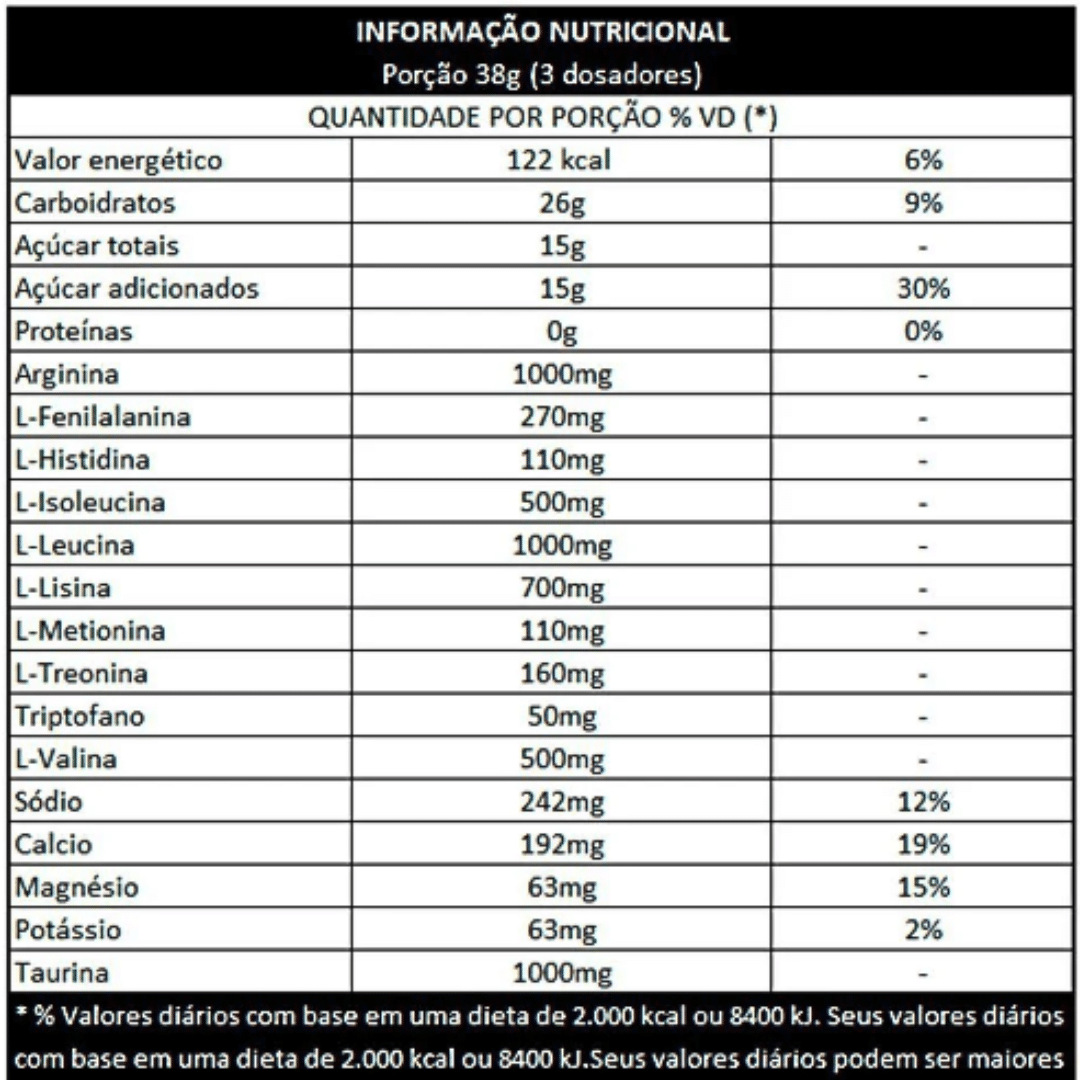 INFORMAÇÃO NUTRICIONAL
Porção 38g (3 dosadores)

QUANTIDADE POR PORÇÃO % VD (*)

| | | |
|---|---|---|
| Valor energético | 122 kcal | 6% |
| Carboidratos | 26g | 9% |
| Açúcar totais | 15g | - |
| Açúcar adicionados | 15g | 30% |
| Proteínas | 0g | 0% |
| Arginina | 1000mg | - |
| L-Fenilalanina | 270mg | - |
| L-Histidina | 110mg | - |
| L-Isoleucina | 500mg | - |
| L-Leucina | 1000mg | - |
| L-Lisina | 700mg | - |
| L-Metionina | 110mg | - |
| L-Treonina | 160mg | - |
| Triptofano | 50mg | - |
| L-Valina | 500mg | - |
| Sódio | 242mg | 12% |
| Calcio | 192mg | 19% |
| Magnésio | 63mg | 15% |
| Potássio | 63mg | 2% |
| Taurina | 1000mg | - |

* % Valores diários com base em uma dieta de 2.000 kcal ou 8400 kJ. Seus valores diários com base em uma dieta de 2.000 kcal ou 8400 kJ.Seus valores diários podem ser maiores